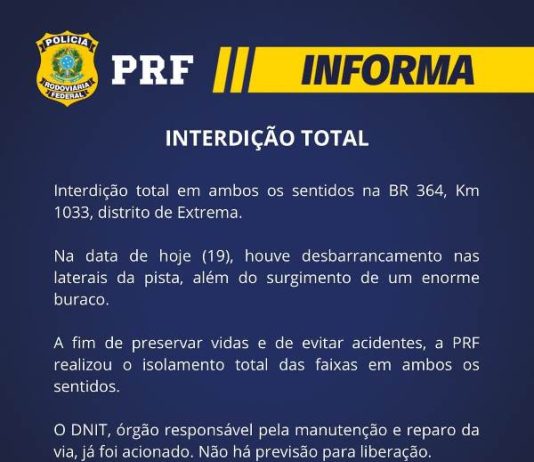 POLÍCIA
RODOVIÁRIA
FEDERAL

PRF

INFORMA

INTERDIÇÃO TOTAL

Interdição total em ambos os sentidos na BR 364, Km 1033, distrito de Extrema.

Na data de hoje (19), houve desbarrancamento nas laterais da pista, além do surgimento de um enorme buraco.

A fim de preservar vidas e de evitar acidentes, a PRF realizou o isolamento total das faixas em ambos os sentidos.

O DNIT, órgão responsável pela manutenção e reparo da via, já foi acionado. Não há previsão para liberação.